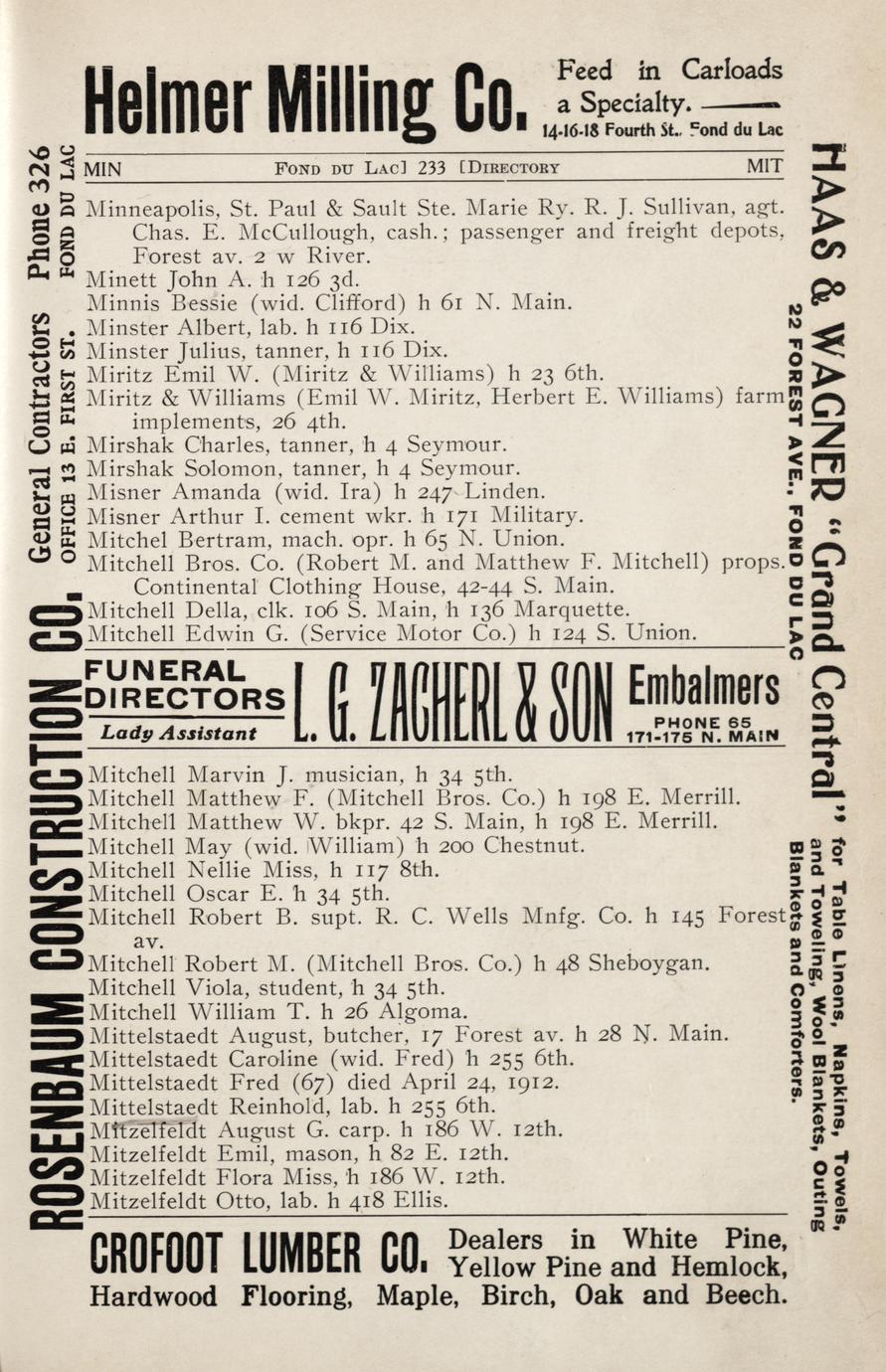 Helmer Milling Co. Feed in Carloads a Specialty. 14-16-18 Fourth St., Fond du Lac

MIN FOND DU LAC] 233 [DIRECTORY MIT

Minneapolis, St. Paul & Sault Ste. Marie Ry. R. J. Sullivan, agt. Chas. E. McCullough, cash.; passenger and freight depots, Forest av. 2 w River.
Minett John A. h 126 3d.
Minnis Bessie (wid. Clifford) h 61 N. Main.
Minster Albert, lab. h 116 Dix.
Minster Julius, tanner, h 116 Dix.
Miritz Emil W. (Miritz & Williams) h 23 6th.
Miritz & Williams (Emil W. Miritz, Herbert E. Williams) farm implements, 26 4th.
Mirshak Charles, tanner, h 4 Seymour.
Mirshak Solomon, tanner, h 4 Seymour.
Misner Amanda (wid. Ira) h 247 Linden.
Misner Arthur I. cement wkr. h 171 Military.
Mitchel Bertram, mach. opr. h 65 N. Union.
Mitchell Bros. Co. (Robert M. and Matthew F. Mitchell) props. Continental Clothing House, 42-44 S. Main.
Mitchell Della, clk. 106 S. Main, h 136 Marquette.
Mitchell Edwin G. (Service Motor Co.) h 124 S. Union.

FUNERAL DIRECTORS Lady Assistant L. G. ZACHERL & SON Embalmers PHONE 65 171-175 N. MAIN

Mitchell Marvin J. musician, h 34 5th.
Mitchell Matthew F. (Mitchell Bros. Co.) h 198 E. Merrill.
Mitchell Matthew W. bkpr. 42 S. Main, h 198 E. Merrill.
Mitchell May (wid. William) h 200 Chestnut.
Mitchell Nellie Miss, h 117 8th.
Mitchell Oscar E. h 34 5th.
Mitchell Robert B. supt. R. C. Wells Mnfg. Co. h 145 Forest av.
Mitchell Robert M. (Mitchell Bros. Co.) h 48 Sheboygan.
Mitchell Viola, student, h 34 5th.
Mitchell William T. h 26 Algoma.
Mittelstaedt August, butcher, 17 Forest av. h 28 N. Main.
Mittelstaedt Caroline (wid. Fred) h 255 6th.
Mittelstaedt Fred (67) died April 24, 1912.
Mittelstaedt Reinhold, lab. h 255 6th.
Mitzelfeldt August G. carp. h 186 W. 12th.
Mitzelfeldt Emil, mason, h 82 E. 12th.
Mitzelfeldt Flora Miss, h 186 W. 12th.
Mitzelfeldt Otto, lab. h 418 Ellis.

CROFOOT LUMBER CO. Dealers in White Pine, Yellow Pine and Hemlock, Hardwood Flooring, Maple, Birch, Oak and Beech.

ROSENBAUM CONSTRUCTION CO. General Contractors Phone 326 OFFICE 13 E. FIRST ST. FOND DU LAC

HAAS & WAGNER "Grand Central" 22 FOREST AVE., FOND DU LAC for Table Linens, Napkins, Towels, and Toweling, Wool Blankets, Outing Blankets and Comforters.